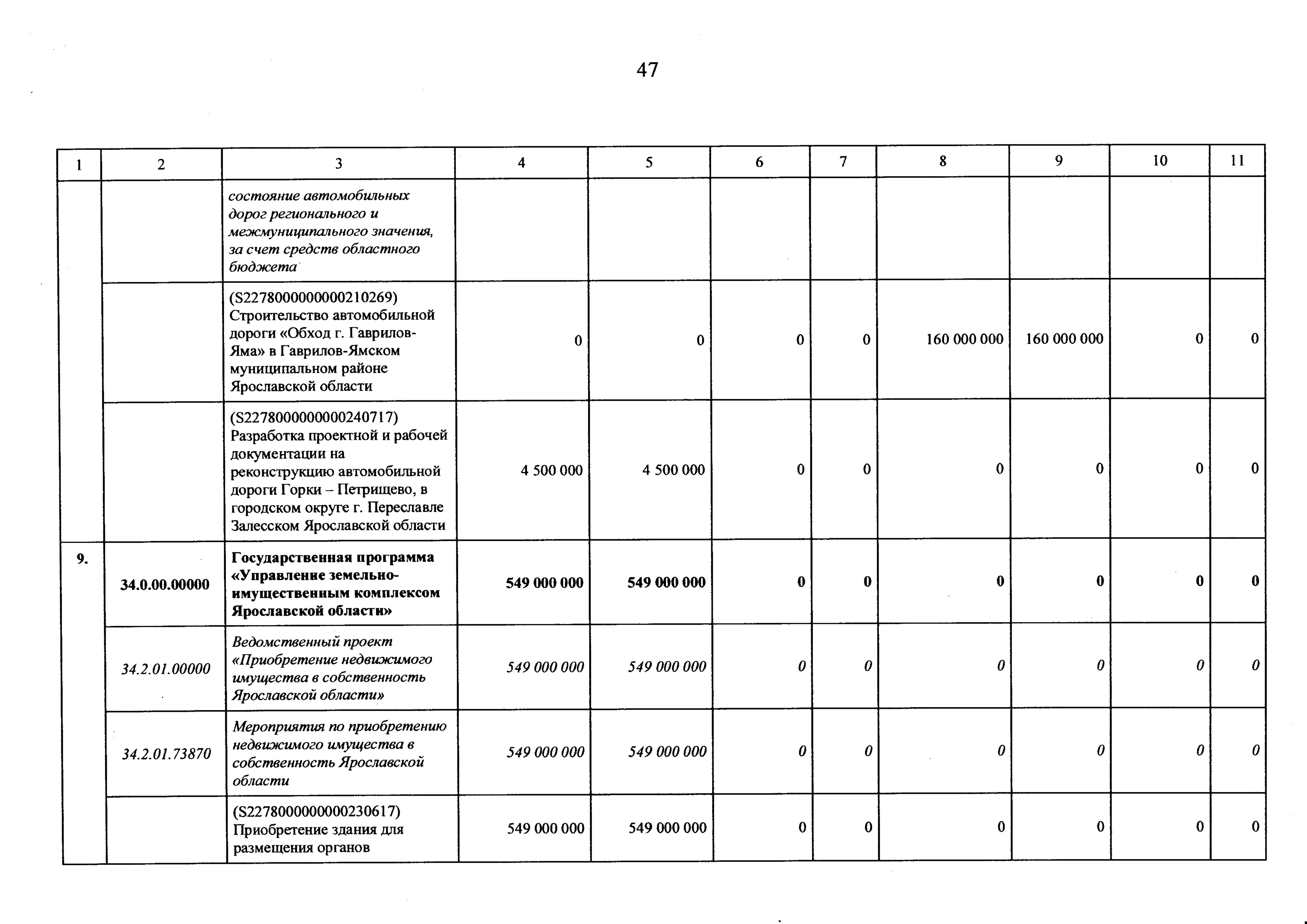 47

| 1 | 2 | 3 | 4 | 5 | 6 | 7 | 8 | 9 | 10 | 11 |
|---|---|---|---|---|---|---|---|---|---|---|
| | | состояние автомобильных дорог регионального и межмуниципального значения, за счет средств областного бюджета | | | | | | | | |
| | | (S2278000000000210269) Строительство автомобильной дороги «Обход г. Гаврилов-Яма» в Гаврилов-Ямском муниципальном районе Ярославской области | 0 | 0 | 0 | 0 | 160 000 000 | 160 000 000 | 0 | 0 |
| | | (S2278000000000240717) Разработка проектной и рабочей документации на реконструкцию автомобильной дороги Горки – Петрищево, в городском округе г. Переславле Залесском Ярославской области | 4 500 000 | 4 500 000 | 0 | 0 | 0 | 0 | 0 | 0 |
| 9. | 34.0.00.00000 | Государственная программа «Управление земельно-имущественным комплексом Ярославской области» | 549 000 000 | 549 000 000 | 0 | 0 | 0 | 0 | 0 | 0 |
| | 34.2.01.00000 | Ведомственный проект «Приобретение недвижимого имущества в собственность Ярославской области» | 549 000 000 | 549 000 000 | 0 | 0 | 0 | 0 | 0 | 0 |
| | 34.2.01.73870 | Мероприятия по приобретению недвижимого имущества в собственность Ярославской области | 549 000 000 | 549 000 000 | 0 | 0 | 0 | 0 | 0 | 0 |
| | | (S2278000000000230617) Приобретение здания для размещения органов | 549 000 000 | 549 000 000 | 0 | 0 | 0 | 0 | 0 | 0 |